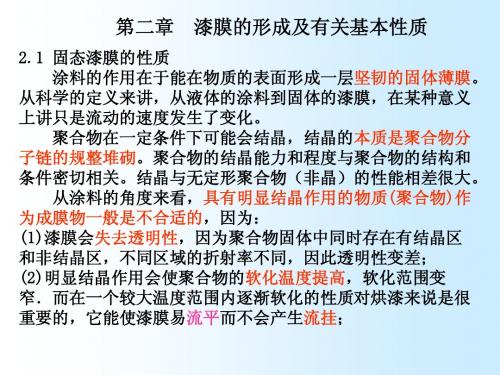 第二章　漆膜的形成及有关基本性质

2.1 固态漆膜的性质

涂料的作用在于能在物质的表面形成一层坚韧的固体薄膜。从科学的定义来讲，从液体的涂料到固体的漆膜，在某种意义上讲只是流动的速度发生了变化。

聚合物在一定条件下可能会结晶，结晶的本质是聚合物分子链的规整堆砌。聚合物的结晶能力和程度与聚合物的结构和条件密切相关。结晶与无定形聚合物（非晶）的性能相差很大。

从涂料的角度来看，具有明显结晶作用的物质(聚合物)作为成膜物一般是不合适的，因为：

(1)漆膜会失去透明性，因为聚合物固体中同时存在有结晶区和非结晶区，不同区域的折射率不同，因此透明性变差；

(2)明显结晶作用会使聚合物的软化温度提高，软化范围变窄．而在一个较大温度范围内逐渐软化的性质对烘漆来说是很重要的，它能使漆膜易流平而不会产生流挂；